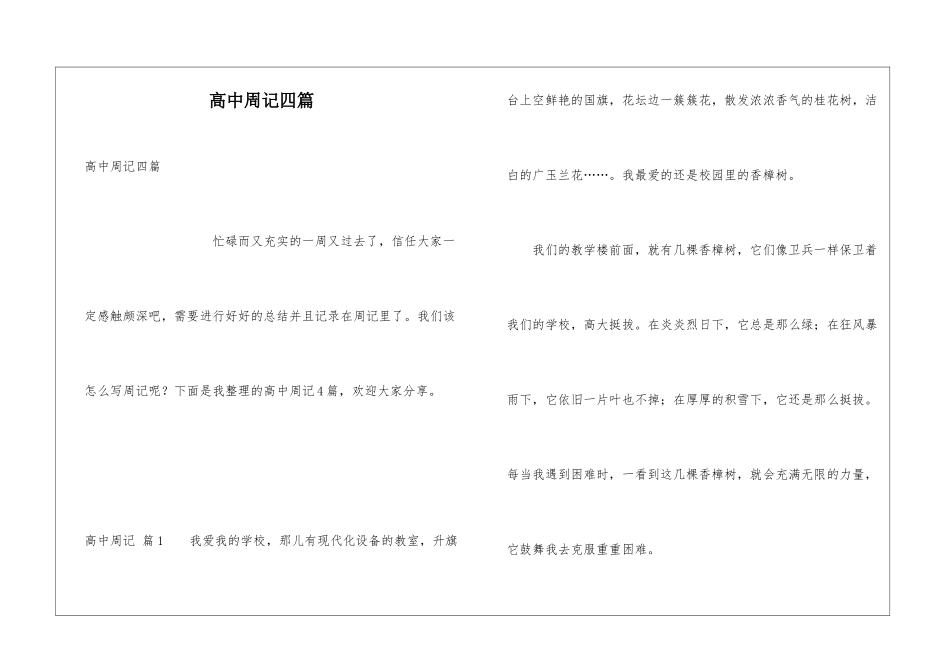 高中周记四篇

高中周记四篇

忙碌而又充实的一周又过去了，信任大家一定感触颇深吧，需要进行好好的总结并且记录在周记里了。我们该怎么写周记呢？下面是我整理的高中周记4篇，欢迎大家分享。

高中周记 篇1　　我爱我的学校，那儿有现代化设备的教室，升旗台上空鲜艳的国旗，花坛边一簇簇花，散发浓浓香气的桂花树，洁白的广玉兰花……。我最爱的还是校园里的香樟树。

我们的教学楼前面，就有几棵香樟树，它们像卫兵一样保卫着我们的学校，高大挺拔。在炎炎烈日下，它总是那么绿；在狂风暴雨下，它依旧一片叶也不掉；在厚厚的积雪下，它还是那么挺拔。每当我遇到困难时，一看到这几棵香樟树，就会充满无限的力量，它鼓舞我去克服重重困难。